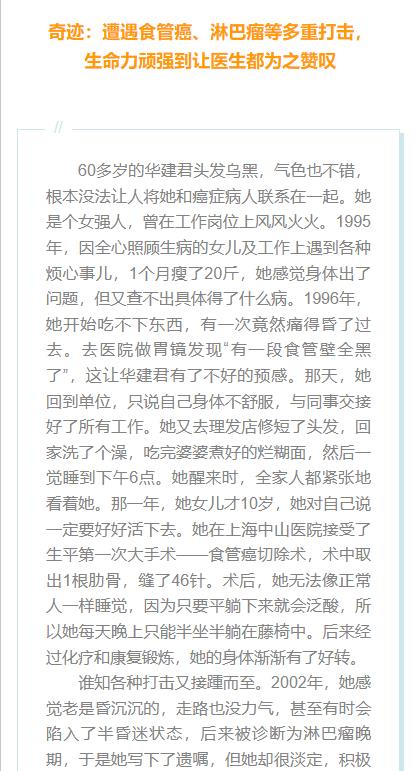 奇迹：遭遇食管癌、淋巴瘤等多重打击，生命力顽强到让医生都为之赞叹

60多岁的华建君头发乌黑，气色也不错，根本没法让人将她和癌症病人联系在一起。她是个女强人，曾在工作岗位上风风火火。1995年，因全心照顾生病的女儿及工作上遇到各种烦心事儿，1个月瘦了20斤，她感觉身体出了问题，但又查不出具体得了什么病。1996年，她开始吃不下东西，有一次竟然痛得昏了过去。去医院做胃镜发现“有一段食管壁全黑了”，这让华建君有了不好的预感。那天，她回到单位，只说自己身体不舒服，与同事交接好了所有工作。她又去理发店修短了头发，回家洗了个澡，吃完婆婆煮好的烂糊面，然后一觉睡到下午6点。她醒来时，全家人都紧张地看着她。那一年，她女儿才10岁，她对自己说一定要好好活下去。她在上海中山医院接受了生平第一次大手术——食管癌切除术，术中取出1根肋骨，缝了46针。术后，她无法像正常人一样睡觉，因为只要平躺下来就会泛酸，所以她每天晚上只能半坐半躺在藤椅中。后来经过化疗和康复锻炼，她的身体渐渐有了好转。

谁知各种打击又接踵而至。2002年，她感觉老是昏沉沉的，走路也没力气，甚至有时会陷入了半昏迷状态，后来被诊断为淋巴瘤晚期，于是她写下了遗嘱，但她却很淡定，积极